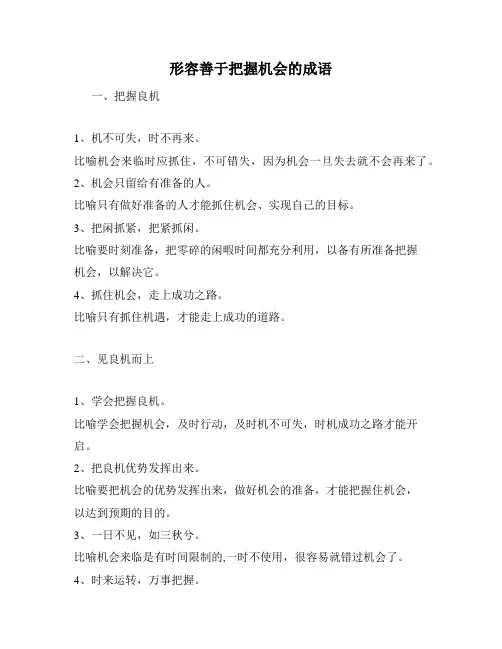 形容善于把握机会的成语

一、把握良机

1、机不可失，时不再来。
比喻机会来临时应抓住，不可错失，因为机会一旦失去就不会再来了。
2、机会只留给有准备的人。
比喻只有做好准备的人才能抓住机会、实现自己的目标。
3、把闲抓紧，把紧抓闲。
比喻要时刻准备，把零碎的闲暇时间都充分利用，以备有所准备把握机会，以解决它。
4、抓住机会，走上成功之路。
比喻只有抓住机遇，才能走上成功的道路。

二、见良机而上

1、学会把握良机。
比喻学会把握机会，及时行动，及时机不可失，时机成功之路才能开启。
2、把良机优势发挥出来。
比喻要把机会的优势发挥出来，做好机会的准备，才能把握住机会，以达到预期的目的。
3、一日不见，如三秋兮。
比喻机会来临是有时间限制的,一时不使用，很容易就错过机会了。
4、时来运转，万事把握。